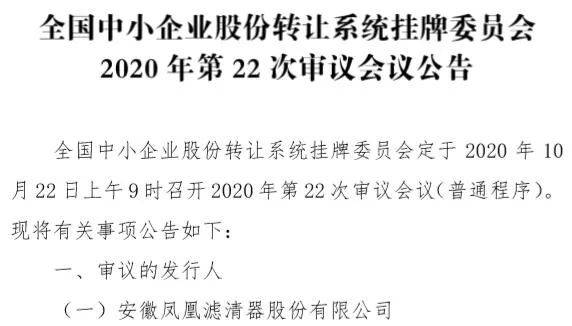 全国中小企业股份转让系统挂牌委员会
2020 年第 22 次审议会议公告

全国中小企业股份转让系统挂牌委员会定于 2020 年 10 月 22 日上午 9 时召开 2020 年第 22 次审议会议（普通程序）。现将有关事项公告如下：

一、审议的发行人

（一）安徽凤凰滤清器股份有限公司